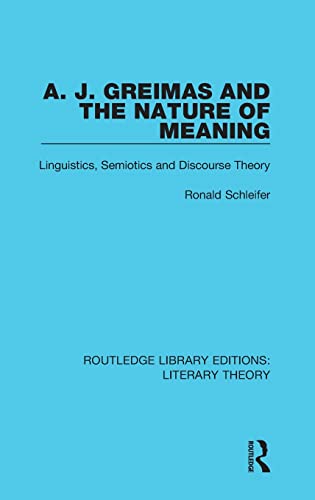 A. J. GREIMAS AND THE NATURE OF MEANING

Linguistics, Semiotics and Discourse Theory

Ronald Schleifer

ROUTLEDGE LIBRARY EDITIONS: LITERARY THEORY

ROUTLEDGE